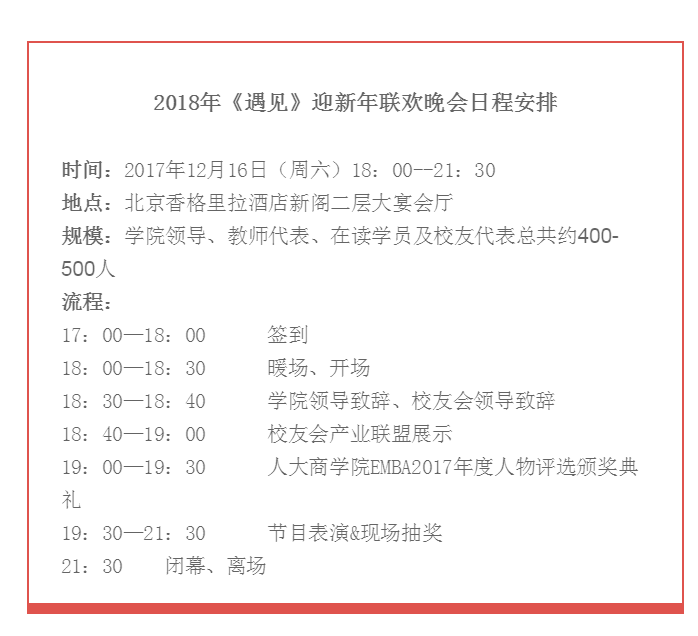 2018年《遇见》迎新年联欢晚会日程安排

时间：2017年12月16日（周六）18：00--21：30
地点：北京香格里拉酒店新阁二层大宴会厅
规模：学院领导、教师代表、在读学员及校友代表总共约400-500人
流程：
17：00—18：00　　签到
18：00—18：30　　暖场、开场
18：30—18：40　　学院领导致辞、校友会领导致辞
18：40—19：00　　校友会产业联盟展示
19：00—19：30　　人大商学院EMBA2017年度人物评选颁奖典礼
19：30—21：30　　节目表演&现场抽奖
21：30　　闭幕、离场